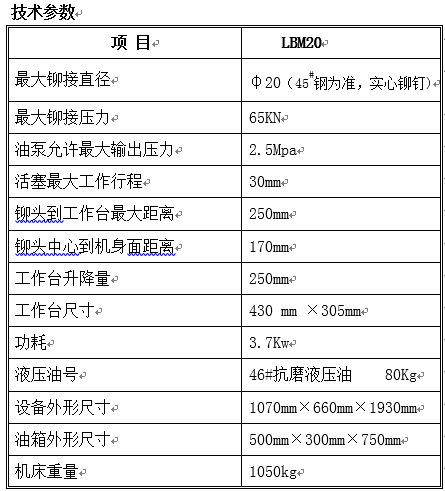 技术参数

| 项 目 | LBM20 |
|---|---|
| 最大铆接直径 | Φ20（$45^{\#}$钢为准，实心铆钉） |
| 最大铆接压力 | 65KN |
| 油泵允许最大输出压力 | 2.5Mpa |
| 活塞最大工作行程 | 30mm |
| 铆头到工作台最大距离 | 250mm |
| 铆头中心到机身面距离 | 170mm |
| 工作台升降量 | 250mm |
| 工作台尺寸 | 430 mm ×305mm |
| 功耗 | 3.7Kw |
| 液压油号 | 46#抗磨液压油 80Kg |
| 设备外形尺寸 | 1070mm×660mm×1930mm |
| 油箱外形尺寸 | 500mm×300mm×750mm |
| 机床重量 | 1050kg |